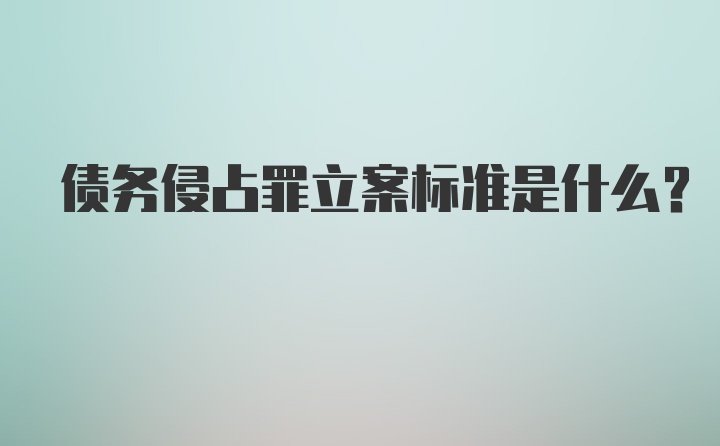 债务侵占罪立案标准是什么?